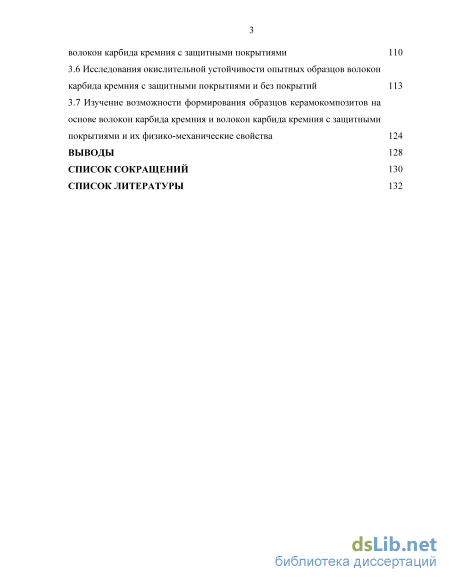 3

волокон карбида кремния с защитными покрытиями 110

3.6 Исследования окислительной устойчивости опытных образцов волокон карбида кремния с защитными покрытиями и без покрытий 113

3.7 Изучение возможности формирования образцов керамокомпозитов на основе волокон карбида кремния и волокон карбида кремния с защитными покрытиями и их физико-механические свойства 124

ВЫВОДЫ 128

СПИСОК СОКРАЩЕНИЙ 130

СПИСОК ЛИТЕРАТУРЫ 132

dsLib.net
библиотека диссертаций